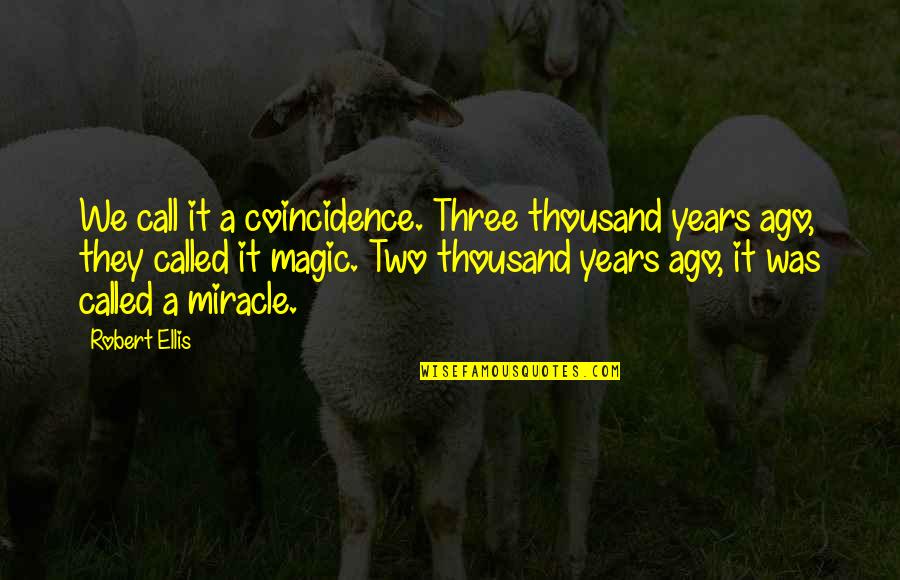 We call it a coincidence. Three thousand years ago, they called it magic. Two thousand years ago, it was called a miracle.

Robert Ellis

WISEFAMOUSQUOTES.COM